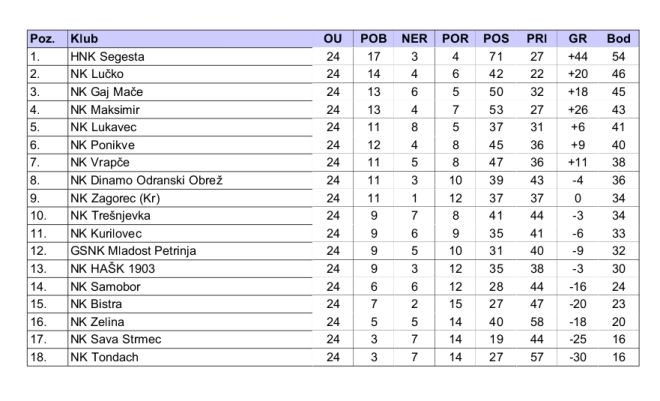 | Poz. | Klub | OU | POB | NER | POR | POS | PRI | GR | Bod |
|---|---|---|---|---|---|---|---|---|---|
| 1. | HNK Segesta | 24 | 17 | 3 | 4 | 71 | 27 | +44 | 54 |
| 2. | NK Lučko | 24 | 14 | 4 | 6 | 42 | 22 | +20 | 46 |
| 3. | NK Gaj Mače | 24 | 13 | 6 | 5 | 50 | 32 | +18 | 45 |
| 4. | NK Maksimir | 24 | 13 | 4 | 7 | 53 | 27 | +26 | 43 |
| 5. | NK Lukavec | 24 | 11 | 8 | 5 | 37 | 31 | +6 | 41 |
| 6. | NK Ponikve | 24 | 12 | 4 | 8 | 45 | 36 | +9 | 40 |
| 7. | NK Vrapče | 24 | 11 | 5 | 8 | 47 | 36 | +11 | 38 |
| 8. | NK Dinamo Odranski Obrež | 24 | 11 | 3 | 10 | 39 | 43 | -4 | 36 |
| 9. | NK Zagorec (Kr) | 24 | 11 | 1 | 12 | 37 | 37 | 0 | 34 |
| 10. | NK Trešnjevka | 24 | 9 | 7 | 8 | 41 | 44 | -3 | 34 |
| 11. | NK Kurilovec | 24 | 9 | 6 | 9 | 35 | 41 | -6 | 33 |
| 12. | GSNK Mladost Petrinja | 24 | 9 | 5 | 10 | 31 | 40 | -9 | 32 |
| 13. | NK HAŠK 1903 | 24 | 9 | 3 | 12 | 35 | 38 | -3 | 30 |
| 14. | NK Samobor | 24 | 6 | 6 | 12 | 28 | 44 | -16 | 24 |
| 15. | NK Bistra | 24 | 7 | 2 | 15 | 27 | 47 | -20 | 23 |
| 16. | NK Zelina | 24 | 5 | 5 | 14 | 40 | 58 | -18 | 20 |
| 17. | NK Sava Strmec | 24 | 3 | 7 | 14 | 19 | 44 | -25 | 16 |
| 18. | NK Tondach | 24 | 3 | 7 | 14 | 27 | 57 | -30 | 16 |